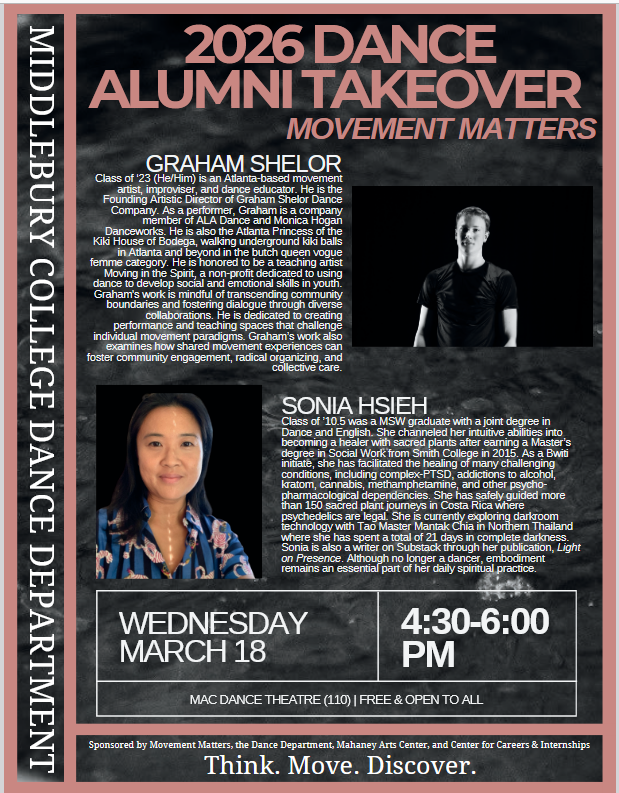 MIDDLEBURY COLLEGE DANCE DEPARTMENT

2026 DANCE ALUMNI TAKEOVER

MOVEMENT MATTERS

GRAHAM SHELOR

Class of '23 (He/Him) is an Atlanta-based movement artist, improviser, and dance educator. He is the Founding Artistic Director of Graham Shelor Dance Company. As a performer, Graham is a company member of ALA Dance and Monica Hogan Danceworks. He is also the Atlanta Princess of the Kiki House of Bodega, walking underground kiki balls in Atlanta and beyond in the butch queen vogue femme category. He is honored to be a teaching artist Moving in the Spirit, a non-profit dedicated to using dance to develop social and emotional skills in youth. Graham's work is mindful of transcending community boundaries and fostering dialogue through diverse collaborations. He is dedicated to creating performance and teaching spaces that challenge individual movement paradigms. Graham's work also examines how shared movement experiences can foster community engagement, radical organizing, and collective care.

SONIA HSIEH

Class of '10.5 was a MSW graduate with a joint degree in Dance and English. She channeled her intuitive abilities into becoming a healer with sacred plants after earning a Master's degree in Social Work from Smith College in 2015. As a Bwiti initiate, she has facilitated the healing of many challenging conditions, including complex-PTSD, addictions to alcohol, kratom, cannabis, methamphetamine, and other psycho-pharmacological dependencies. She has safely guided more than 150 sacred plant journeys in Costa Rica where psychedelics are legal. She is currently exploring darkroom technology with Tao Master Mantak Chia in Northern Thailand where she has spent a total of 21 days in complete darkness. Sonia is also a writer on Substack through her publication, Light on Presence. Although no longer a dancer, embodiment remains an essential part of her daily spiritual practice.

WEDNESDAY MARCH 18

4:30-6:00 PM

MAC DANCE THEATRE (110) | FREE & OPEN TO ALL

Sponsored by Movement Matters, the Dance Department, Mahaney Arts Center, and Center for Careers & Internships

Think. Move. Discover.